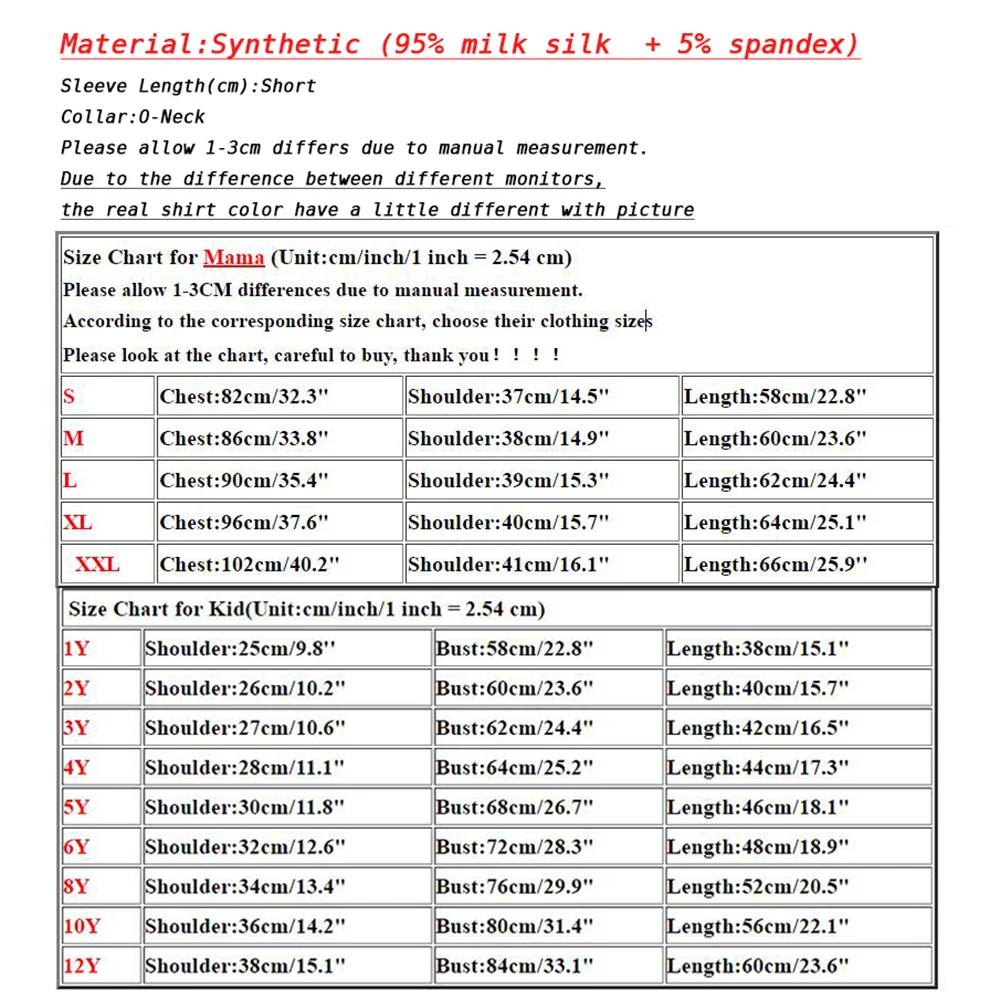 Material:Synthetic (95% milk silk + 5% spandex)

Sleeve Length(cm):Short

Collar:O-Neck

Please allow 1-3cm differs due to manual measurement.

Due to the difference between different monitors, the real shirt color have a little different with picture

Size Chart for Mama (Unit:cm/inch/1 inch = 2.54 cm)
Please allow 1-3CM differences due to manual measurement.
According to the corresponding size chart, choose their clothing sizes
Please look at the chart, careful to buy, thank you！！！！

| S | Chest:82cm/32.3" | Shoulder:37cm/14.5" | Length:58cm/22.8" |
|---|---|---|---|
| M | Chest:86cm/33.8" | Shoulder:38cm/14.9" | Length:60cm/23.6" |
| L | Chest:90cm/35.4" | Shoulder:39cm/15.3" | Length:62cm/24.4" |
| XL | Chest:96cm/37.6" | Shoulder:40cm/15.7" | Length:64cm/25.1" |
| XXL | Chest:102cm/40.2" | Shoulder:41cm/16.1" | Length:66cm/25.9" |

Size Chart for Kid(Unit:cm/inch/1 inch = 2.54 cm)

| 1Y | Shoulder:25cm/9.8" | Bust:58cm/22.8" | Length:38cm/15.1" |
|---|---|---|---|
| 2Y | Shoulder:26cm/10.2" | Bust:60cm/23.6" | Length:40cm/15.7" |
| 3Y | Shoulder:27cm/10.6" | Bust:62cm/24.4" | Length:42cm/16.5" |
| 4Y | Shoulder:28cm/11.1" | Bust:64cm/25.2" | Length:44cm/17.3" |
| 5Y | Shoulder:30cm/11.8" | Bust:68cm/26.7" | Length:46cm/18.1" |
| 6Y | Shoulder:32cm/12.6" | Bust:72cm/28.3" | Length:48cm/18.9" |
| 8Y | Shoulder:34cm/13.4" | Bust:76cm/29.9" | Length:52cm/20.5" |
| 10Y | Shoulder:36cm/14.2" | Bust:80cm/31.4" | Length:56cm/22.1" |
| 12Y | Shoulder:38cm/15.1" | Bust:84cm/33.1" | Length:60cm/23.6" |